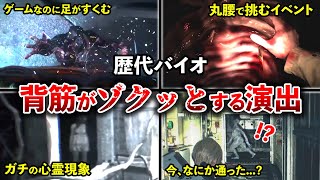 ゲームなのに足がすくむ

丸腰で挑むイベント

歴代バイオ

背筋がゾクッとする演出

!?

ガチの心霊現象

今、なにか通った…?